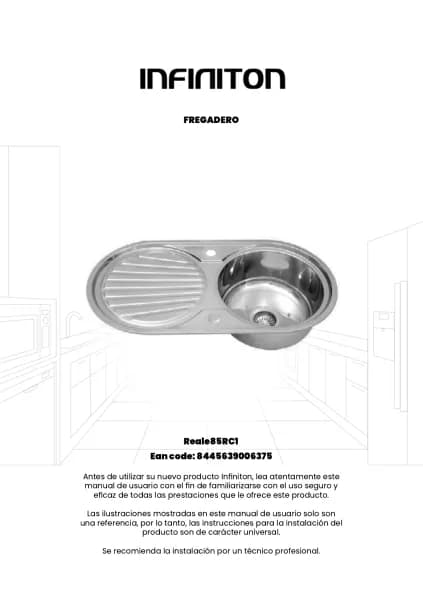 INFINITON

FREGADERO

Reale85RC1
Ean code: 8445639006375

Antes de utilizar su nuevo producto Infiniton, lea atentamente este manual de usuario con el fin de familiarizarse con el uso seguro y eficaz de todas las prestaciones que le ofrece este producto.

Las ilustraciones mostradas en este manual de usuario solo son una referencia, por lo tanto, las instrucciones para la instalación del producto son de carácter universal.

Se recomienda la instalación por un técnico profesional.